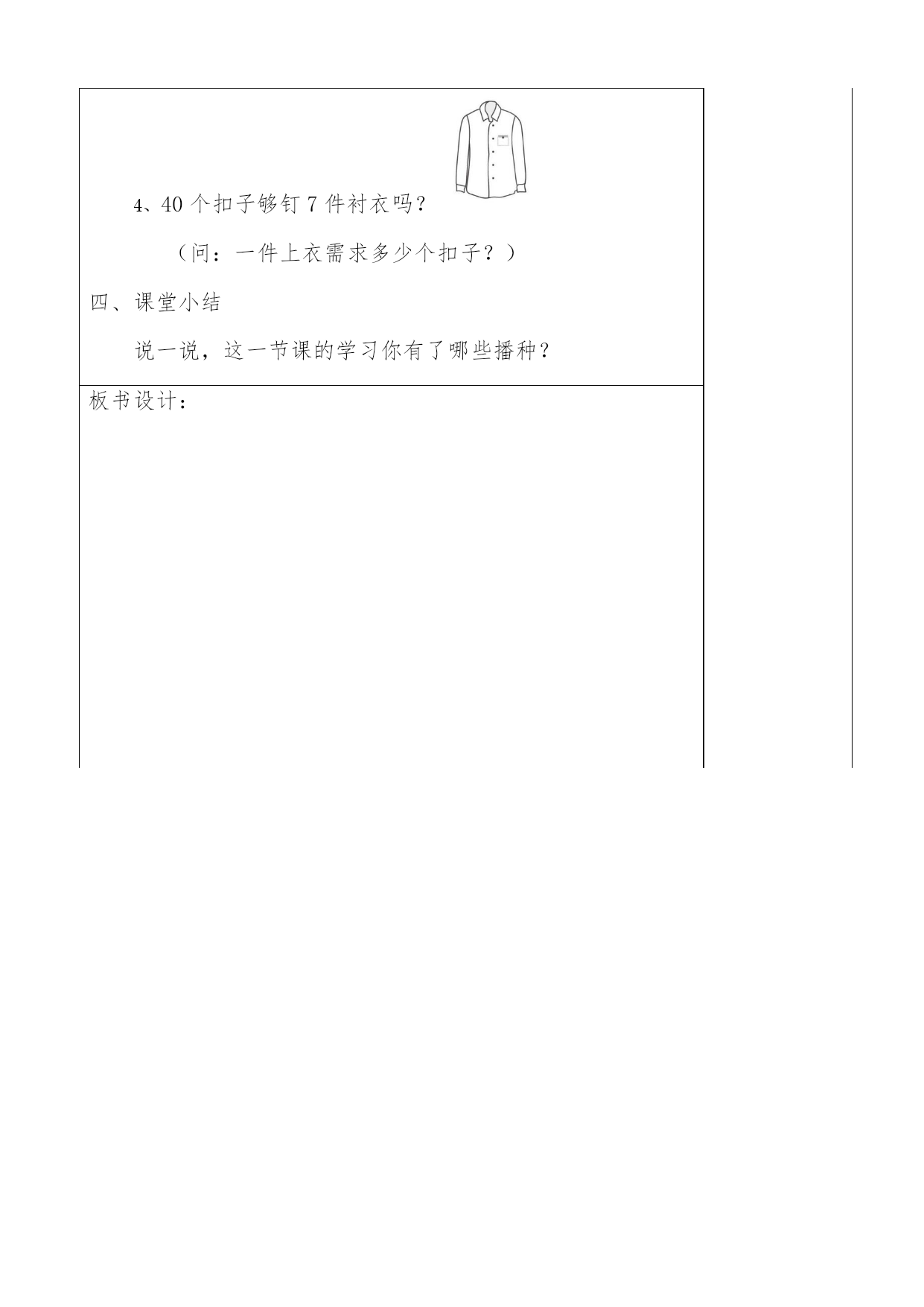 4、40 个扣子够钉 7 件衬衣吗？

（问：一件上衣需求多少个扣子？）

四、课堂小结

说一说，这一节课的学习你有了哪些播种？

板书设计：